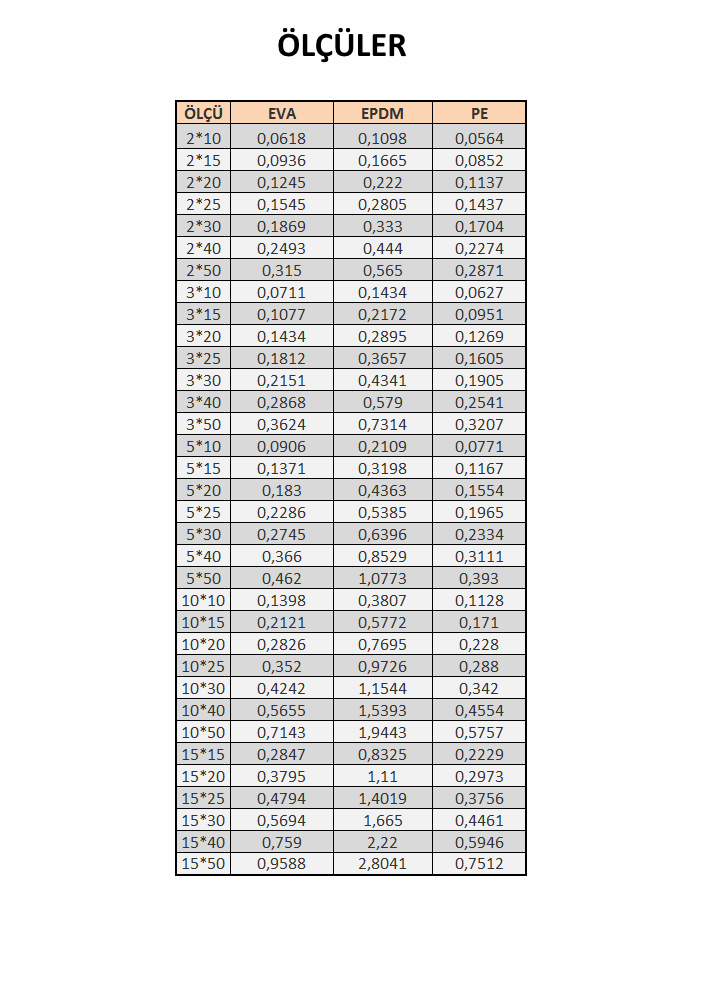 ÖLÇÜLER

| ÖLÇÜ | EVA | EPDM | PE |
|---|---|---|---|
| 2*10 | 0,0618 | 0,1098 | 0,0564 |
| 2*15 | 0,0936 | 0,1665 | 0,0852 |
| 2*20 | 0,1245 | 0,222 | 0,1137 |
| 2*25 | 0,1545 | 0,2805 | 0,1437 |
| 2*30 | 0,1869 | 0,333 | 0,1704 |
| 2*40 | 0,2493 | 0,444 | 0,2274 |
| 2*50 | 0,315 | 0,565 | 0,2871 |
| 3*10 | 0,0711 | 0,1434 | 0,0627 |
| 3*15 | 0,1077 | 0,2172 | 0,0951 |
| 3*20 | 0,1434 | 0,2895 | 0,1269 |
| 3*25 | 0,1812 | 0,3657 | 0,1605 |
| 3*30 | 0,2151 | 0,4341 | 0,1905 |
| 3*40 | 0,2868 | 0,579 | 0,2541 |
| 3*50 | 0,3624 | 0,7314 | 0,3207 |
| 5*10 | 0,0906 | 0,2109 | 0,0771 |
| 5*15 | 0,1371 | 0,3198 | 0,1167 |
| 5*20 | 0,183 | 0,4363 | 0,1554 |
| 5*25 | 0,2286 | 0,5385 | 0,1965 |
| 5*30 | 0,2745 | 0,6396 | 0,2334 |
| 5*40 | 0,366 | 0,8529 | 0,3111 |
| 5*50 | 0,462 | 1,0773 | 0,393 |
| 10*10 | 0,1398 | 0,3807 | 0,1128 |
| 10*15 | 0,2121 | 0,5772 | 0,171 |
| 10*20 | 0,2826 | 0,7695 | 0,228 |
| 10*25 | 0,352 | 0,9726 | 0,288 |
| 10*30 | 0,4242 | 1,1544 | 0,342 |
| 10*40 | 0,5655 | 1,5393 | 0,4554 |
| 10*50 | 0,7143 | 1,9443 | 0,5757 |
| 15*15 | 0,2847 | 0,8325 | 0,2229 |
| 15*20 | 0,3795 | 1,11 | 0,2973 |
| 15*25 | 0,4794 | 1,4019 | 0,3756 |
| 15*30 | 0,5694 | 1,665 | 0,4461 |
| 15*40 | 0,759 | 2,22 | 0,5946 |
| 15*50 | 0,9588 | 2,8041 | 0,7512 |